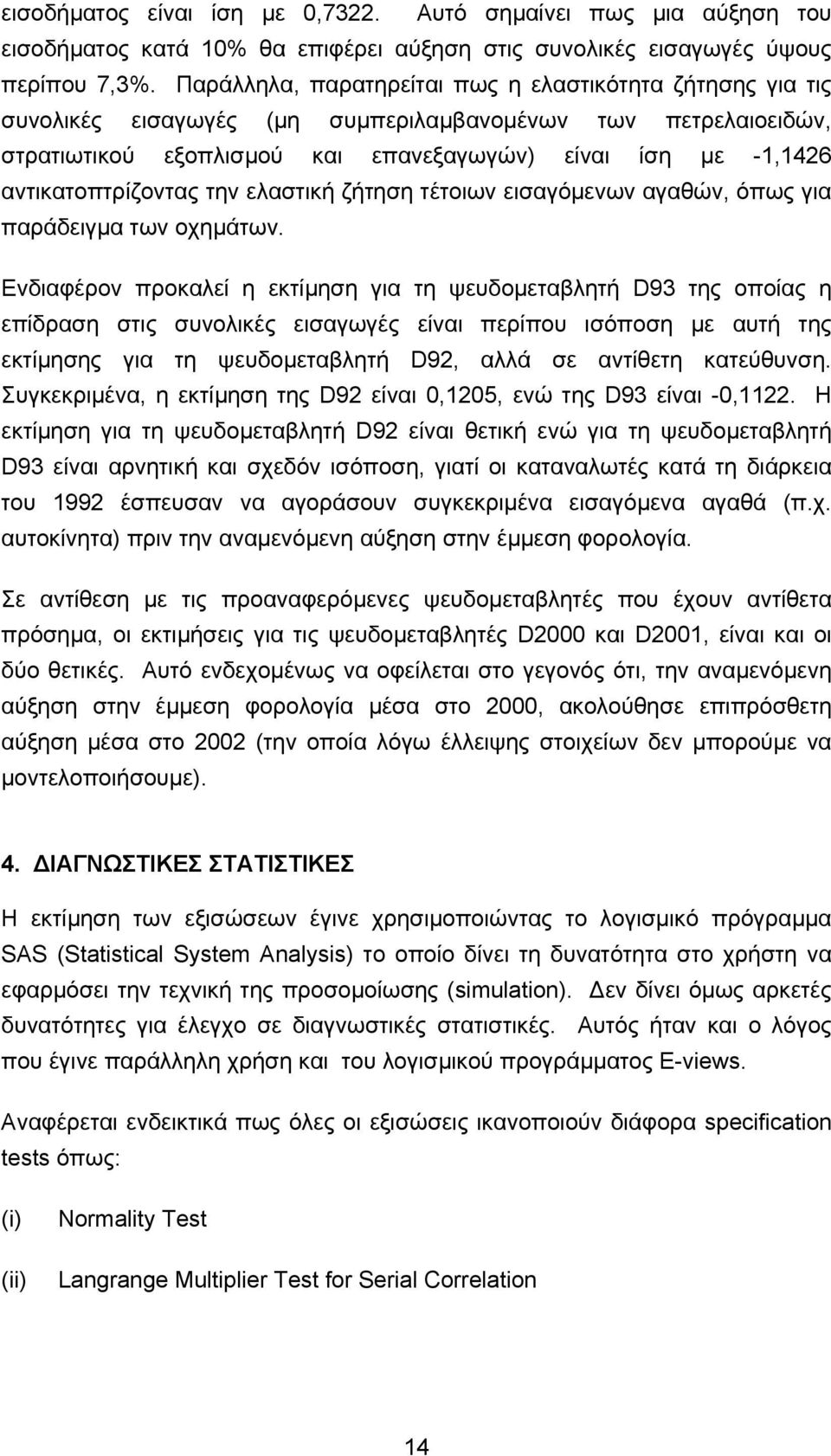 εισοδήματος είναι ίση με 0,7322. Αυτό σημαίνει πως μια αύξηση του εισοδήματος κατά 10% θα επιφέρει αύξηση στις συνολικές εισαγωγές ύψους περίπου 7,3%. Παράλληλα, παρατηρείται πως η ελαστικότητα ζήτησης για τις συνολικές εισαγωγές (μη συμπεριλαμβανομένων των πετρελαιοειδών, στρατιωτικού εξοπλισμού και επανεξαγωγών) είναι ίση με -1,1426 αντικατοπτρίζοντας την ελαστική ζήτηση τέτοιων εισαγόμενων αγαθών, όπως για παράδειγμα των οχημάτων.

Ενδιαφέρον προκαλεί η εκτίμηση για τη ψευδομεταβλητή D93 της οποίας η επίδραση στις συνολικές εισαγωγές είναι περίπου ισόποση με αυτή της εκτίμησης για τη ψευδομεταβλητή D92, αλλά σε αντίθετη κατεύθυνση. Συγκεκριμένα, η εκτίμηση της D92 είναι 0,1205, ενώ της D93 είναι -0,1122. Η εκτίμηση για τη ψευδομεταβλητή D92 είναι θετική ενώ για τη ψευδομεταβλητή D93 είναι αρνητική και σχεδόν ισόποση, γιατί οι καταναλωτές κατά τη διάρκεια του 1992 έσπευσαν να αγοράσουν συγκεκριμένα εισαγόμενα αγαθά (π.χ. αυτοκίνητα) πριν την αναμενόμενη αύξηση στην έμμεση φορολογία.

Σε αντίθεση με τις προαναφερόμενες ψευδομεταβλητές που έχουν αντίθετα πρόσημα, οι εκτιμήσεις για τις ψευδομεταβλητές D2000 και D2001, είναι και οι δύο θετικές. Αυτό ενδεχομένως να οφείλεται στο γεγονός ότι, την αναμενόμενη αύξηση στην έμμεση φορολογία μέσα στο 2000, ακολούθησε επιπρόσθετη αύξηση μέσα στο 2002 (την οποία λόγω έλλειψης στοιχείων δεν μπορούμε να μοντελοποιήσουμε).

4. ΔΙΑΓΝΩΣΤΙΚΕΣ ΣΤΑΤΙΣΤΙΚΕΣ

Η εκτίμηση των εξισώσεων έγινε χρησιμοποιώντας το λογισμικό πρόγραμμα SAS (Statistical System Analysis) το οποίο δίνει τη δυνατότητα στο χρήστη να εφαρμόσει την τεχνική της προσομοίωσης (simulation). Δεν δίνει όμως αρκετές δυνατότητες για έλεγχο σε διαγνωστικές στατιστικές. Αυτός ήταν και ο λόγος που έγινε παράλληλη χρήση και του λογισμικού προγράμματος E-views.

Αναφέρεται ενδεικτικά πως όλες οι εξισώσεις ικανοποιούν διάφορα specification tests όπως:

(i) Normality Test

(ii) Langrange Multiplier Test for Serial Correlation

14